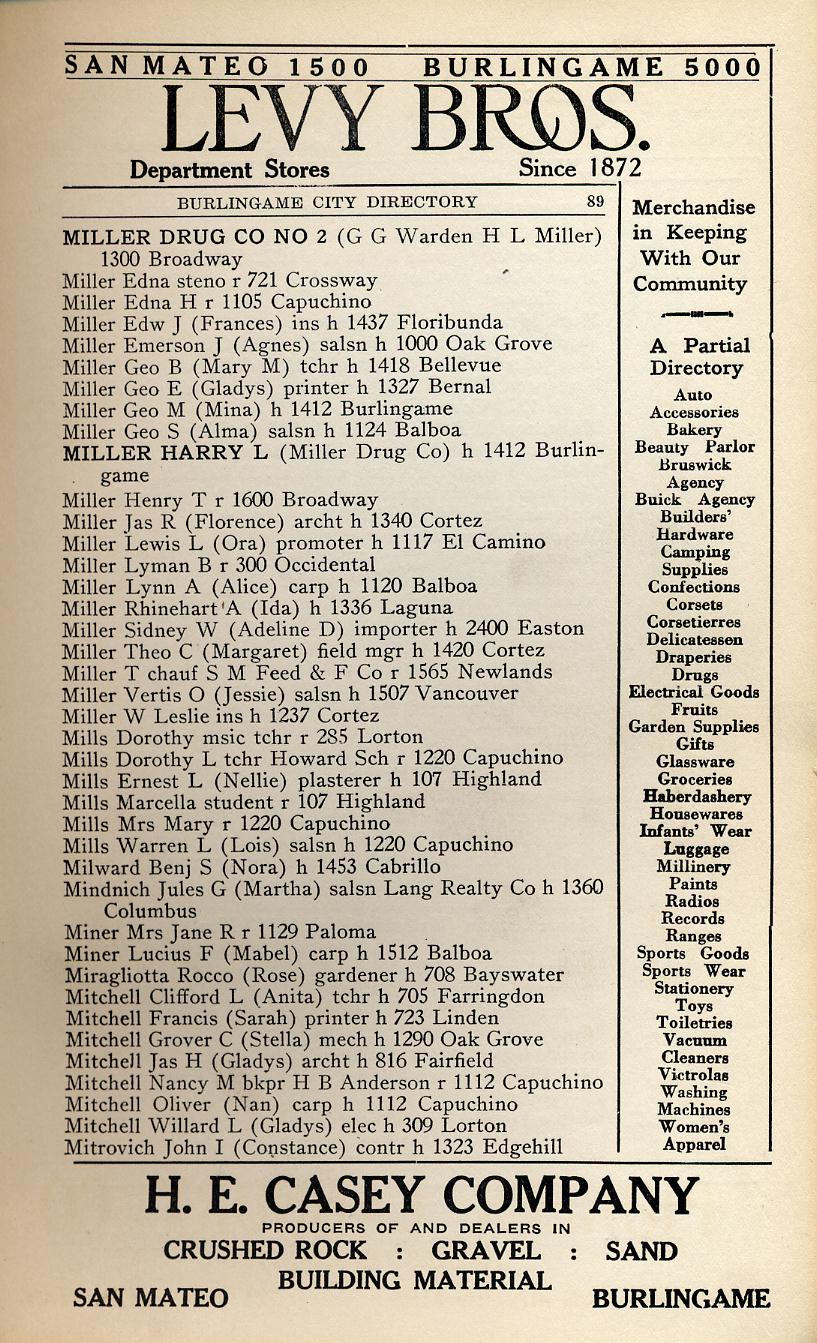 SAN MATEO 1500 BURLINGAME 5000

LEVY BROS.

Department Stores Since 1872

BURLINGAME CITY DIRECTORY 89

MILLER DRUG CO NO 2 (G G Warden H L Miller) 1300 Broadway
Miller Edna steno r 721 Crossway
Miller Edna H r 1105 Capuchino
Miller Edw J (Frances) ins h 1437 Floribunda
Miller Emerson J (Agnes) salsn h 1000 Oak Grove
Miller Geo B (Mary M) tchr h 1418 Bellevue
Miller Geo E (Gladys) printer h 1327 Bernal
Miller Geo M (Mina) h 1412 Burlingame
Miller Geo S (Alma) salsn h 1124 Balboa
MILLER HARRY L (Miller Drug Co) h 1412 Burlingame
Miller Henry T r 1600 Broadway
Miller Jas R (Florence) archt h 1340 Cortez
Miller Lewis L (Ora) promoter h 1117 El Camino
Miller Lyman B r 300 Occidental
Miller Lynn A (Alice) carp h 1120 Balboa
Miller Rhinehart A (Ida) h 1336 Laguna
Miller Sidney W (Adeline D) importer h 2400 Easton
Miller Theo C (Margaret) field mgr h 1420 Cortez
Miller T chauf S M Feed & F Co r 1565 Newlands
Miller Vertis O (Jessie) salsn h 1507 Vancouver
Miller W Leslie ins h 1237 Cortez
Mills Dorothy msic tchr r 285 Lorton
Mills Dorothy L tchr Howard Sch r 1220 Capuchino
Mills Ernest L (Nellie) plasterer h 107 Highland
Mills Marcella student r 107 Highland
Mills Mrs Mary r 1220 Capuchino
Mills Warren L (Lois) salsn h 1220 Capuchino
Milward Benj S (Nora) h 1453 Cabrillo
Mindnich Jules G (Martha) salsn Lang Realty Co h 1360 Columbus
Miner Mrs Jane R r 1129 Paloma
Miner Lucius F (Mabel) carp h 1512 Balboa
Miragliotta Rocco (Rose) gardener h 708 Bayswater
Mitchell Clifford L (Anita) tchr h 705 Farringdon
Mitchell Francis (Sarah) printer h 723 Linden
Mitchell Grover C (Stella) mech h 1290 Oak Grove
Mitchell Jas H (Gladys) archt h 816 Fairfield
Mitchell Nancy M bkpr H B Anderson r 1112 Capuchino
Mitchell Oliver (Nan) carp h 1112 Capuchino
Mitchell Willard L (Gladys) elec h 309 Lorton
Mitrovich John I (Constance) contr h 1323 Edgehill

Merchandise in Keeping With Our Community

A Partial Directory
Auto Accessories
Bakery
Beauty Parlor
Bruswick Agency
Buick Agency
Builders' Hardware
Camping Supplies
Confections
Corsets
Corsetierres
Delicatessen
Draperies
Drugs
Electrical Goods
Fruits
Garden Supplies
Gifts
Glassware
Groceries
Haberdashery
Housewares
Infants' Wear
Luggage
Millinery
Paints
Radios
Records
Ranges
Sports Goods
Sports Wear
Stationery
Toys
Toiletries
Vacuum Cleaners
Victrolas
Washing Machines
Women's Apparel

H. E. CASEY COMPANY
PRODUCERS OF AND DEALERS IN
CRUSHED ROCK : GRAVEL : SAND
BUILDING MATERIAL
SAN MATEO BURLINGAME